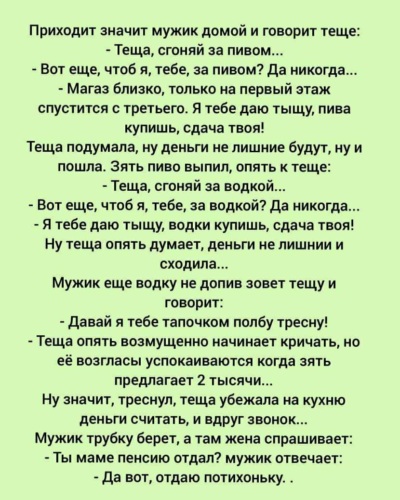 Приходит значит мужик домой и говорит теще:
- Теща, сгоняй за пивом...
- Вот еще, чтоб я, тебе, за пивом? Да никогда...
- Магаз близко, только на первый этаж спустится с третьего. Я тебе даю тыщу, пива купишь, сдача твоя!
Теща подумала, ну деньги не лишние будут, ну и пошла. Зять пиво выпил, опять к теще:
- Теща, сгоняй за водкой...
- Вот еще, чтоб я, тебе, за водкой? Да никогда...
- Я тебе даю тыщу, водки купишь, сдача твоя!
Ну теща опять думает, деньги не лишнии и сходила...
Мужик еще водку не допив зовет тещу и говорит:
- Давай я тебе тапочком полбу тресну!
- Теща опять возмущенно начинает кричать, но её возгласы успокаиваются когда зять предлагает 2 тысячи...
Ну значит, треснул, теща убежала на кухню деньги считать, и вдруг звонок...
Мужик трубку берет, а там жена спрашивает:
- Ты маме пенсию отдал? мужик отвечает:
- Да вот, отдаю потихоньку. .